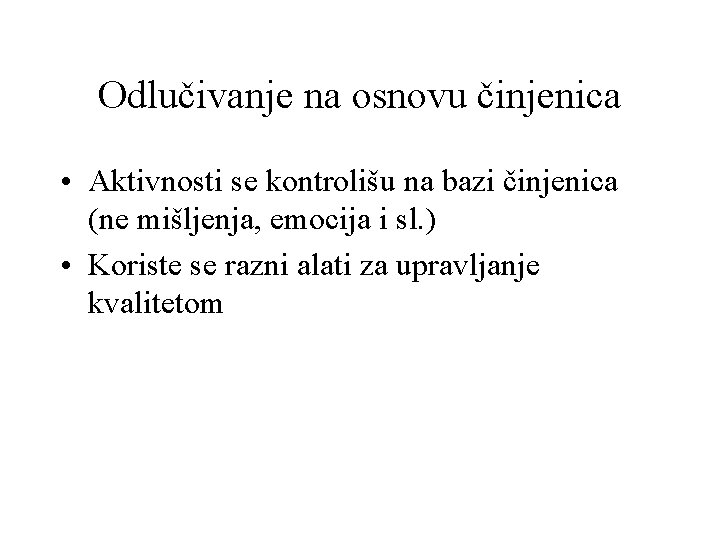 Odlučivanje na osnovu činjenica

• Aktivnosti se kontrolišu na bazi činjenica (ne mišljenja, emocija i sl.)
• Koriste se razni alati za upravljanje kvalitetom